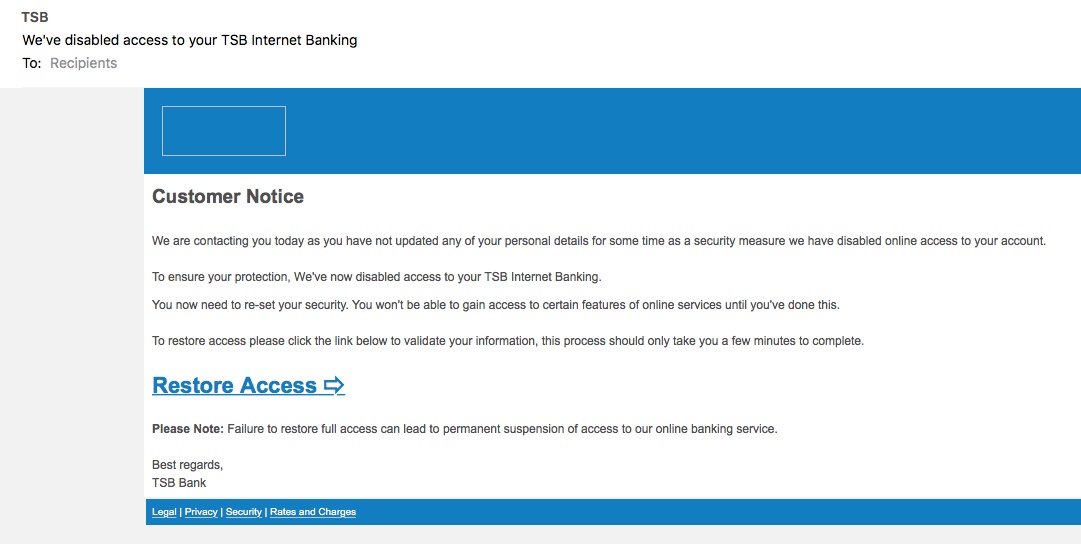 TSB
We've disabled access to your TSB Internet Banking
To: Recipients

Customer Notice

We are contacting you today as you have not updated any of your personal details for some time as a security measure we have disabled online access to your account.

To ensure your protection, We've now disabled access to your TSB Internet Banking.

You now need to re-set your security. You won't be able to gain access to certain features of online services until you've done this.

To restore access please click the link below to validate your information, this process should only take you a few minutes to complete.

Restore Access ⇨

Please Note: Failure to restore full access can lead to permanent suspension of access to our online banking service.

Best regards,
TSB Bank

Legal | Privacy | Security | Rates and Charges